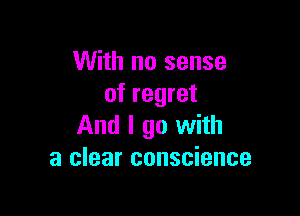 With no sense
of regret
And I go with
a clear conscience